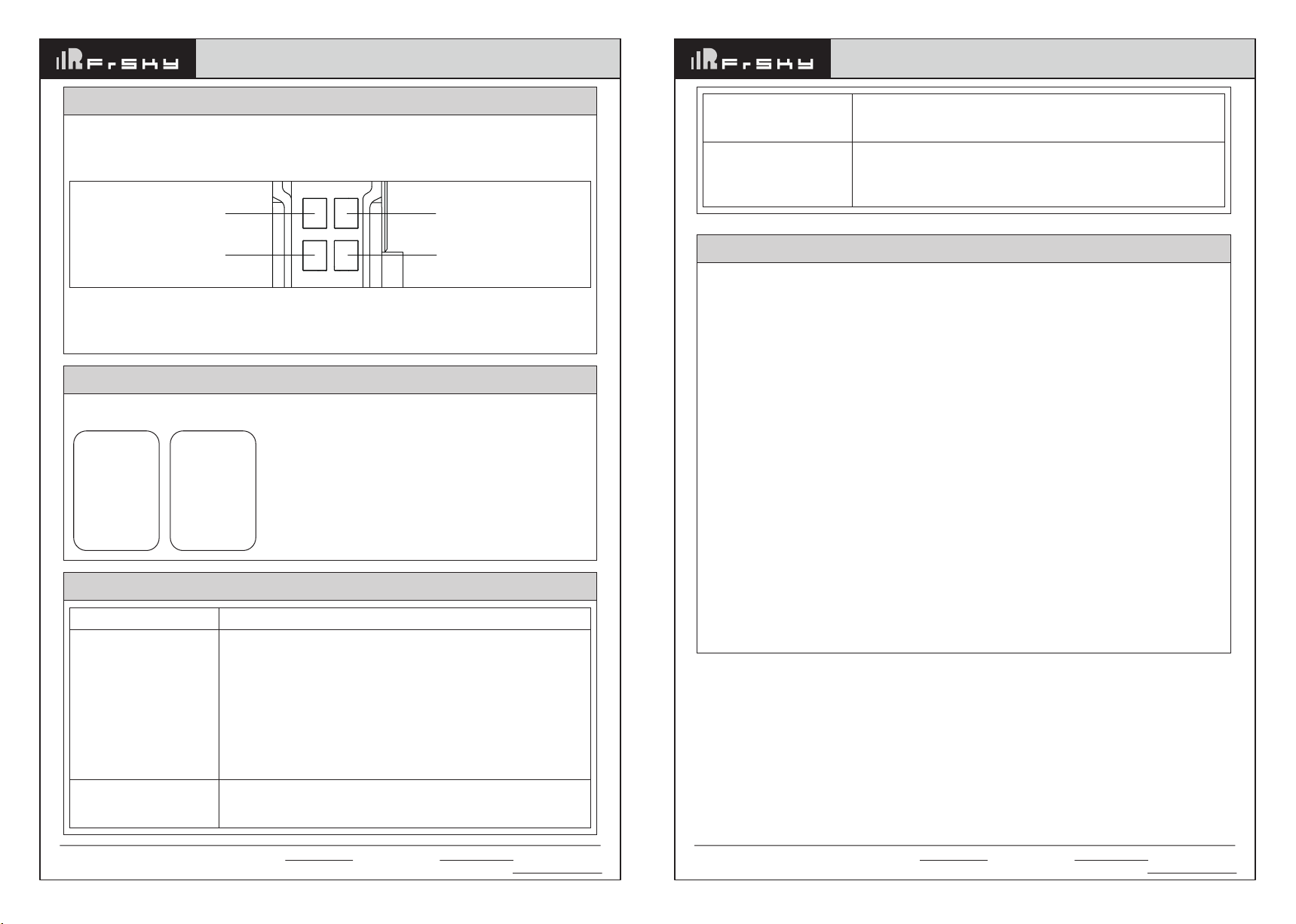 FrSky

FrSky